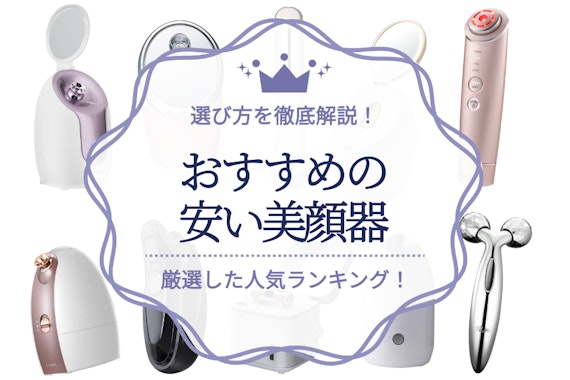 選び方を徹底解説！

おすすめの
安い美顔器

厳選した人気ランキング！